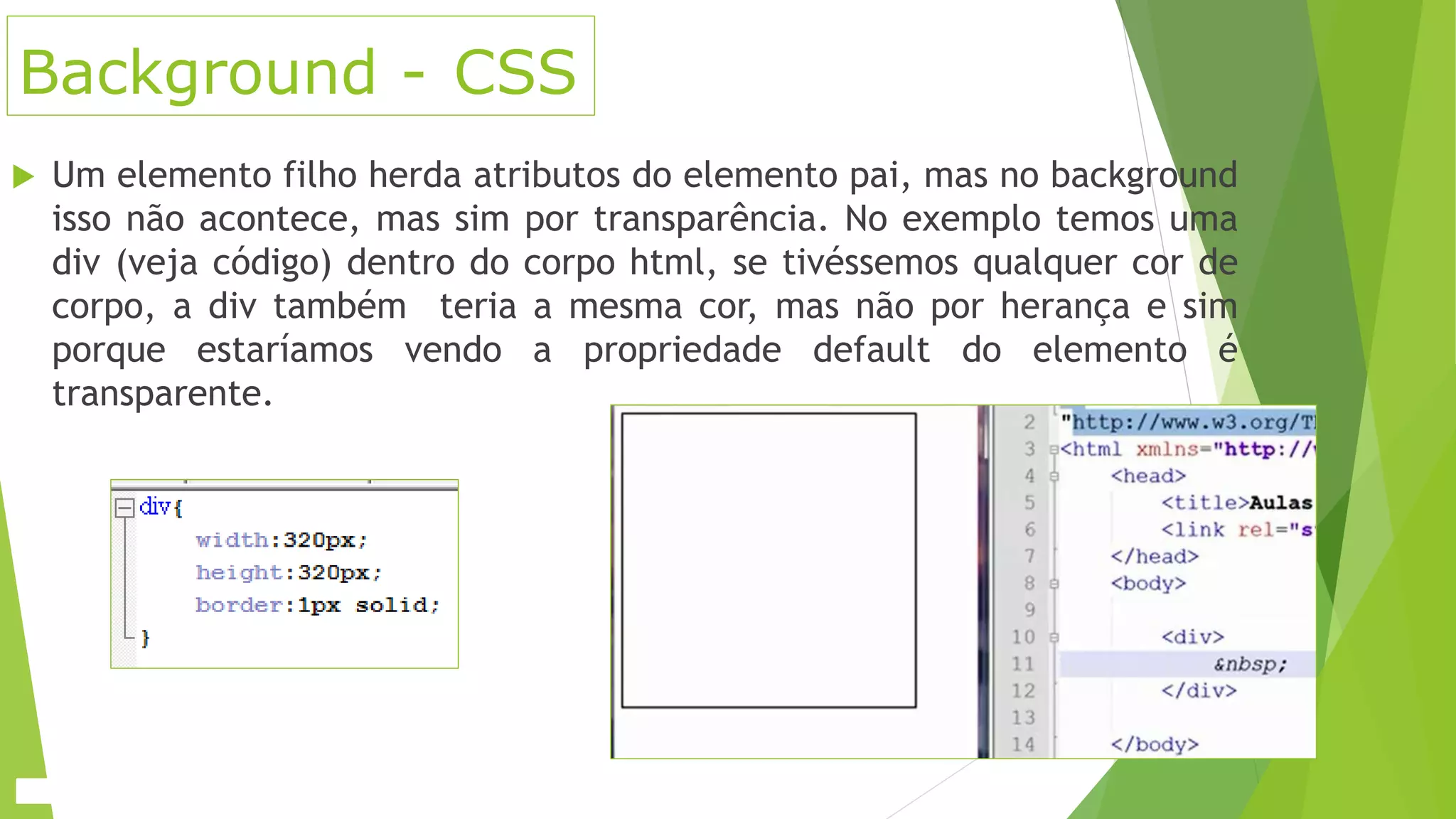 Background - CSS

Um elemento filho herda atributos do elemento pai, mas no background isso não acontece, mas sim por transparência. No exemplo temos uma div (veja código) dentro do corpo html, se tivéssemos qualquer cor de corpo, a div também teria a mesma cor, mas não por herança e sim porque estaríamos vendo a propriedade default do elemento é transparente.

div{
width:320px;
height:320px;
border:1px solid;
}

2 "http://www.w3.org/T
3 <html xmlns="http://
4 <head>
5 <title>Aulas
6 <link rel="s
7 </head>
8 <body>
9
10 <div>
11 &nbsp;
12 </div>
13
14 </body>